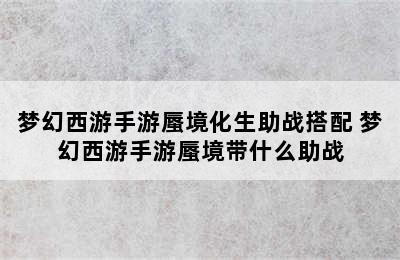 梦幻西游手游蜃境化生助战搭配 梦幻西游手游蜃境带什么助战